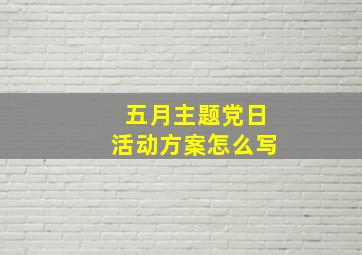 五月主题党日
活动方案怎么写